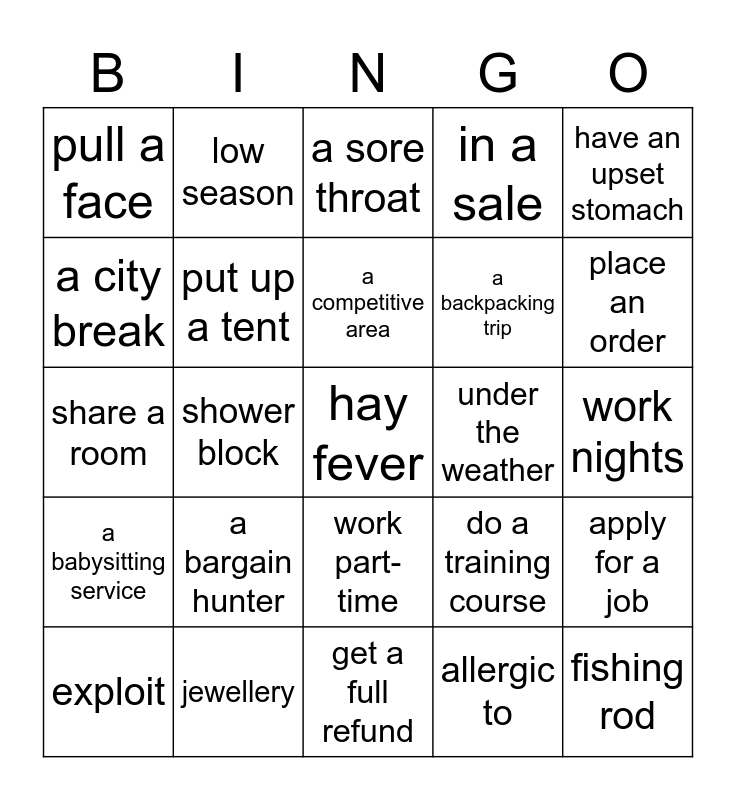 | B | I | N | G | O |
|---|---|---|---|---|
| pull a face | low season | a sore throat | in a sale | have an upset stomach |
| a city break | put up a tent | a competitive area | a backpacking trip | place an order |
| share a room | shower block | hay fever | under the weather | work nights |
| a babysitting service | a bargain hunter | work part-time | do a training course | apply for a job |
| exploit | jewellery | get a full refund | allergic to | fishing rod |